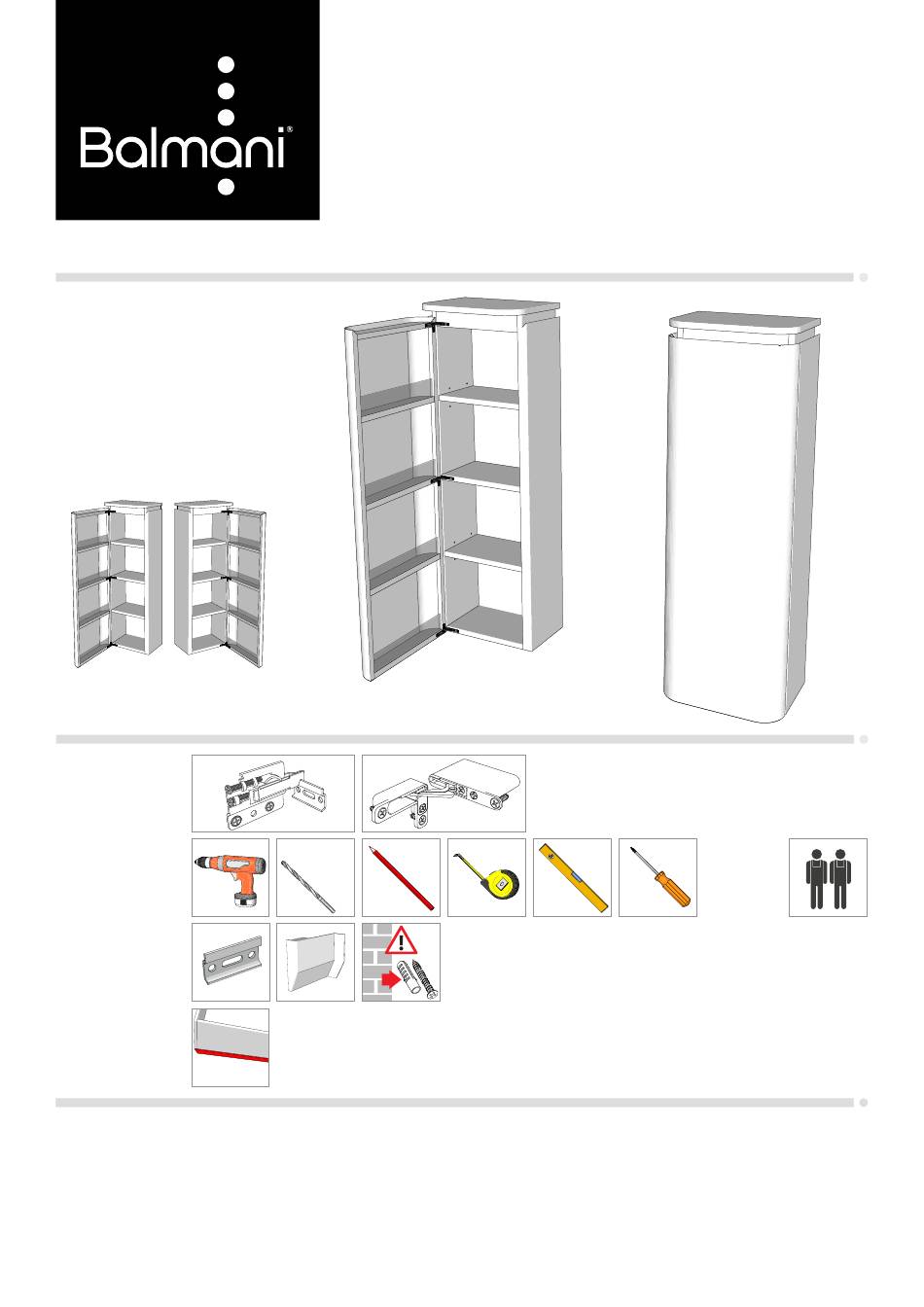 Balmani®